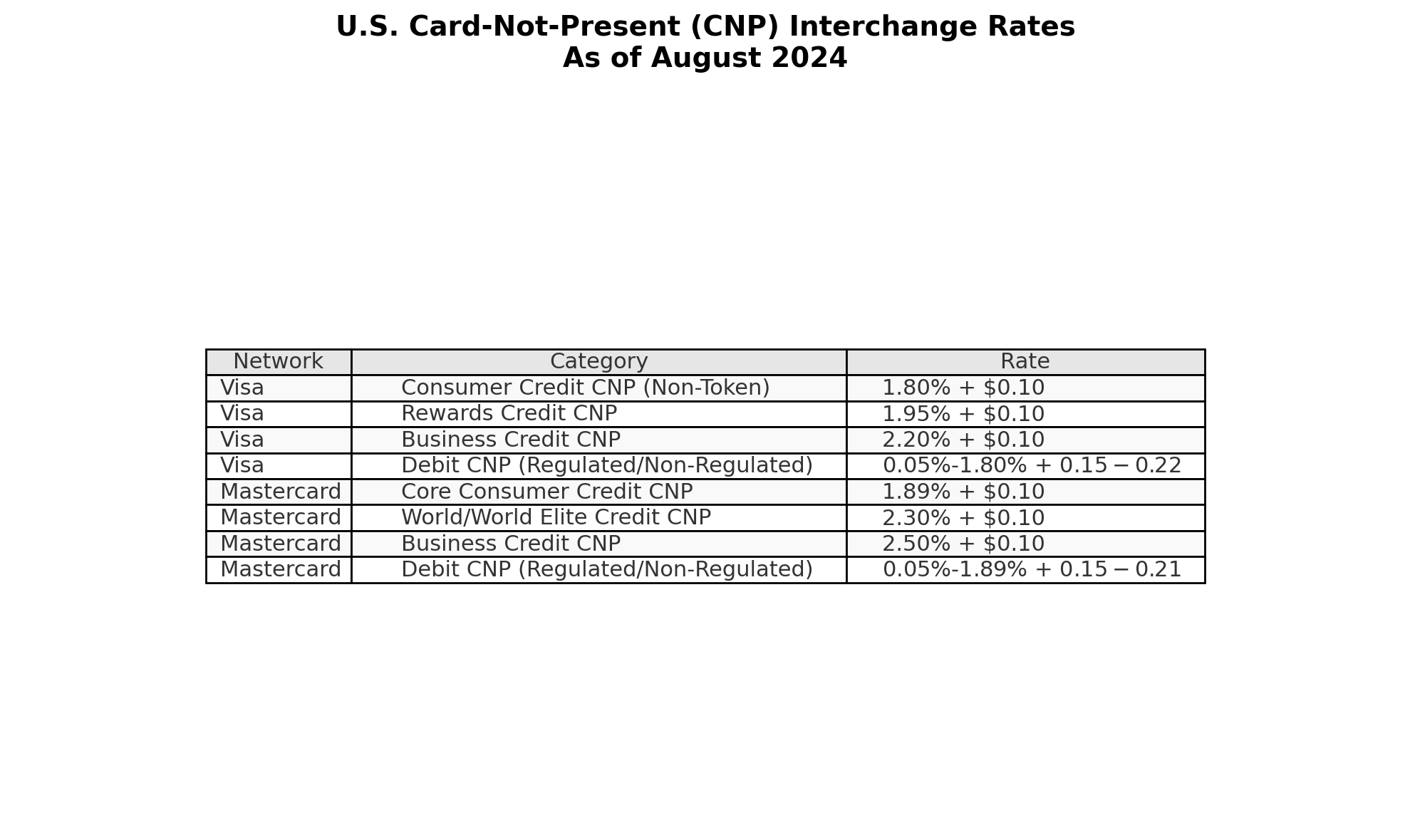 U.S. Card-Not-Present (CNP) Interchange Rates
As of August 2024

| Network | Category | Rate |
|---|---|---|
| Visa | Consumer Credit CNP (Non-Token) | 1.80% + \$0.10 |
| Visa | Rewards Credit CNP | 1.95% + \$0.10 |
| Visa | Business Credit CNP | 2.20% + \$0.10 |
| Visa | Debit CNP (Regulated/Non-Regulated) | 0.05%-1.80% + $0.15-0.22$ |
| Mastercard | Core Consumer Credit CNP | 1.89% + \$0.10 |
| Mastercard | World/World Elite Credit CNP | 2.30% + \$0.10 |
| Mastercard | Business Credit CNP | 2.50% + \$0.10 |
| Mastercard | Debit CNP (Regulated/Non-Regulated) | 0.05%-1.89% + $0.15-0.21$ |